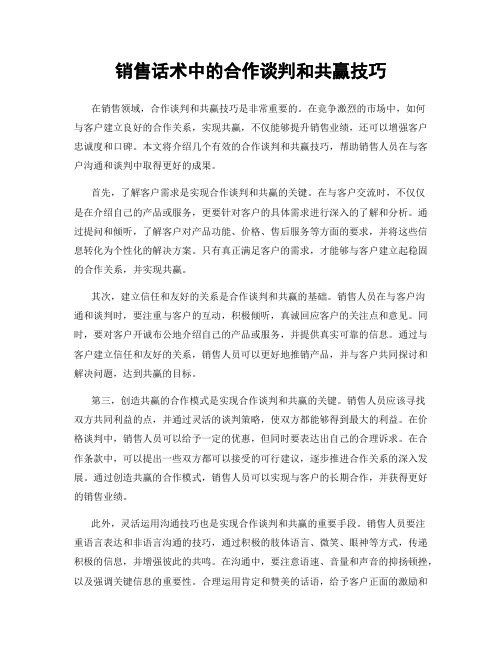 销售话术中的合作谈判和共赢技巧

在销售领域，合作谈判和共赢技巧是非常重要的。在竞争激烈的市场中，如何与客户建立良好的合作关系，实现共赢，不仅能够提升销售业绩，还可以增强客户忠诚度和口碑。本文将介绍几个有效的合作谈判和共赢技巧，帮助销售人员在与客户沟通和谈判中取得更好的成果。

首先，了解客户需求是实现合作谈判和共赢的关键。在与客户交流时，不仅仅是在介绍自己的产品或服务，更要针对客户的具体需求进行深入的了解和分析。通过提问和倾听，了解客户对产品功能、价格、售后服务等方面的要求，并将这些信息转化为个性化的解决方案。只有真正满足客户的需求，才能够与客户建立起稳固的合作关系，并实现共赢。

其次，建立信任和友好的关系是合作谈判和共赢的基础。销售人员在与客户沟通和谈判时，要注重与客户的互动，积极倾听，真诚回应客户的关注点和意见。同时，要对客户开诚布公地介绍自己的产品或服务，并提供真实可靠的信息。通过与客户建立信任和友好的关系，销售人员可以更好地推销产品，并与客户共同探讨和解决问题，达到共赢的目标。

第三，创造共赢的合作模式是实现合作谈判和共赢的关键。销售人员应该寻找双方共同利益的点，并通过灵活的谈判策略，使双方都能够得到最大的利益。在价格谈判中，销售人员可以给予一定的优惠，但同时要表达出自己的合理诉求。在合作条款中，可以提出一些双方都可以接受的可行建议，逐步推进合作关系的深入发展。通过创造共赢的合作模式，销售人员可以实现与客户的长期合作，并获得更好的销售业绩。

此外，灵活运用沟通技巧也是实现合作谈判和共赢的重要手段。销售人员要注重语言表达和非语言沟通的技巧，通过积极的肢体语言、微笑、眼神等方式，传递积极的信息，并增强彼此的共鸣。在沟通中，要注意语速、音量和声音的抑扬顿挫，以及强调关键信息的重要性。合理运用肯定和赞美的话语，给予客户正面的激励和